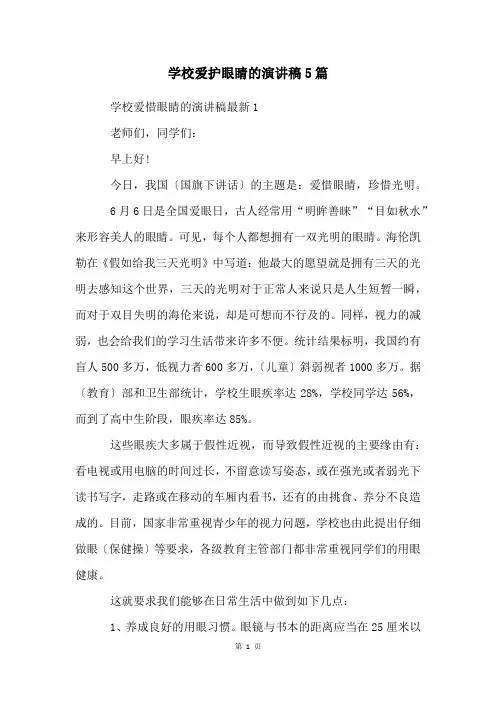 学校爱护眼睛的演讲稿5篇

学校爱惜眼睛的演讲稿最新1

老师们，同学们：

早上好！

今日，我国〔国旗下讲话〕的主题是：爱惜眼睛，珍惜光明。

6月6日是全国爱眼日，古人经常用“明眸善睐”“目如秋水”来形容美人的眼睛。可见，每个人都想拥有一双光明的眼睛。海伦凯勒在《假如给我三天光明》中写道：他最大的愿望就是拥有三天的光明去感知这个世界，三天的光明对于正常人来说只是人生短暂一瞬，而对于双目失明的海伦来说，却是可想而不行及的。同样，视力的减弱，也会给我们的学习生活带来许多不便。统计结果标明，我国约有盲人500多万，低视力者600多万，〔儿童〕斜弱视者1000多万。据〔教育〕部和卫生部统计，学校生眼疾率达28%，学校同学达56%，而到了高中生阶段，眼疾率达85%。

这些眼疾大多属于假性近视，而导致假性近视的主要缘由有：看电视或用电脑的时间过长，不留意读写姿态，或在强光或者弱光下读书写字，走路或在移动的车厢内看书，还有的由挑食、养分不良造成的。目前，国家非常重视青少年的视力问题，学校也由此提出仔细做眼〔保健操〕等要求，各级教育主管部门都非常重视同学们的用眼健康。

这就要求我们能够在日常生活中做到如下几点：

1、养成良好的用眼习惯。眼镜与书本的距离应当在25厘米以

第 1 页